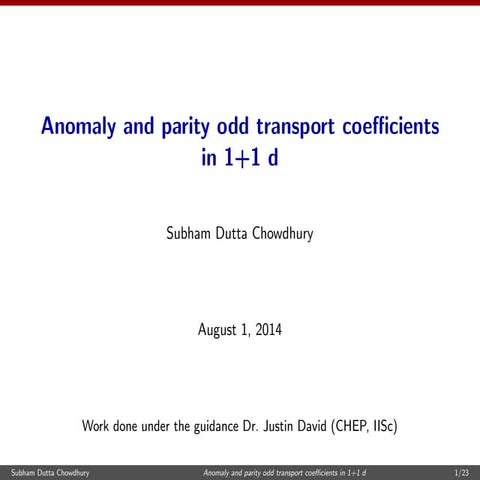 Anomaly and parity odd transport coefficients in 1+1 d

Subham Dutta Chowdhury

August 1, 2014

Work done under the guidance Dr. Justin David (CHEP, IISc)

Subham Dutta Chowdhury Anomaly and parity odd transport coefficients in 1+1 d 1/23